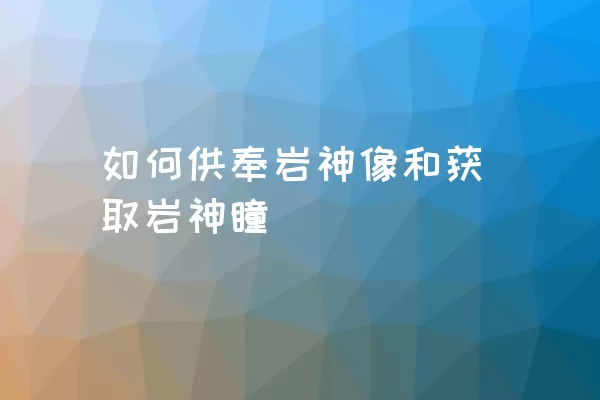 如何供奉岩神像和获取岩神瞳